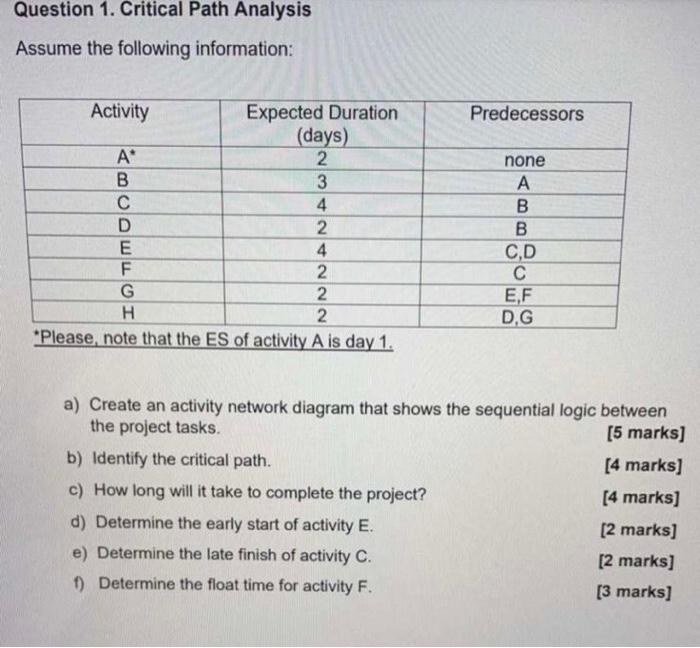 Question 1. Critical Path Analysis

Assume the following information:

| Activity | Expected Duration (days) | Predecessors |
|---|---|---|
| A* | 2 | none |
| B | 3 | A |
| C | 4 | B |
| D | 2 | B |
| E | 4 | C,D |
| F | 2 | C |
| G | 2 | E,F |
| H | 2 | D,G |

*Please, note that the ES of activity A is day 1.

a) Create an activity network diagram that shows the sequential logic between the project tasks. [5 marks]

b) Identify the critical path. [4 marks]

c) How long will it take to complete the project? [4 marks]

d) Determine the early start of activity E. [2 marks]

e) Determine the late finish of activity C. [2 marks]

f) Determine the float time for activity F. [3 marks]